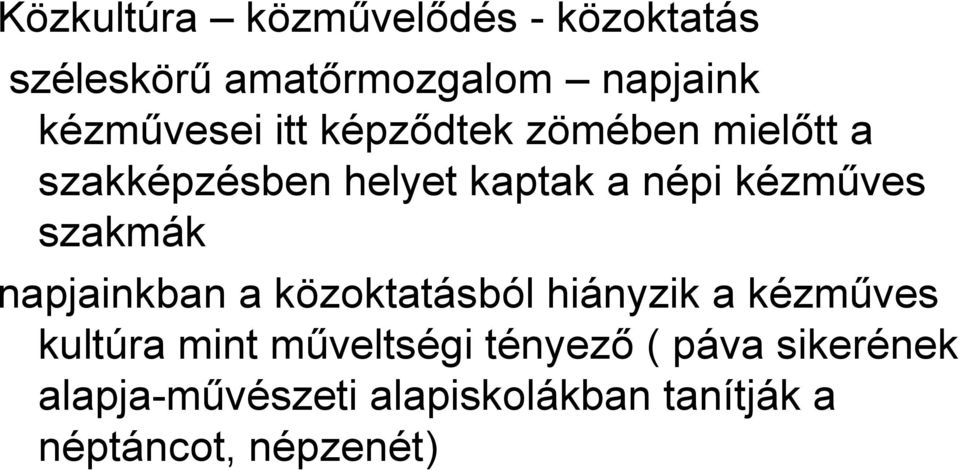 Közkultúra – közművelődés - közoktatás

széleskörű amatőrmozgalom – napjaink kézművesei itt képződtek zömében mielőtt a szakképzésben helyet kaptak a népi kézműves szakmák

napjainkban a közoktatásból hiányzik a kézműves kultúra mint műveltségi tényező ( páva sikerének alapja-művészeti alapiskolákban tanítják a néptáncot, népzenét)